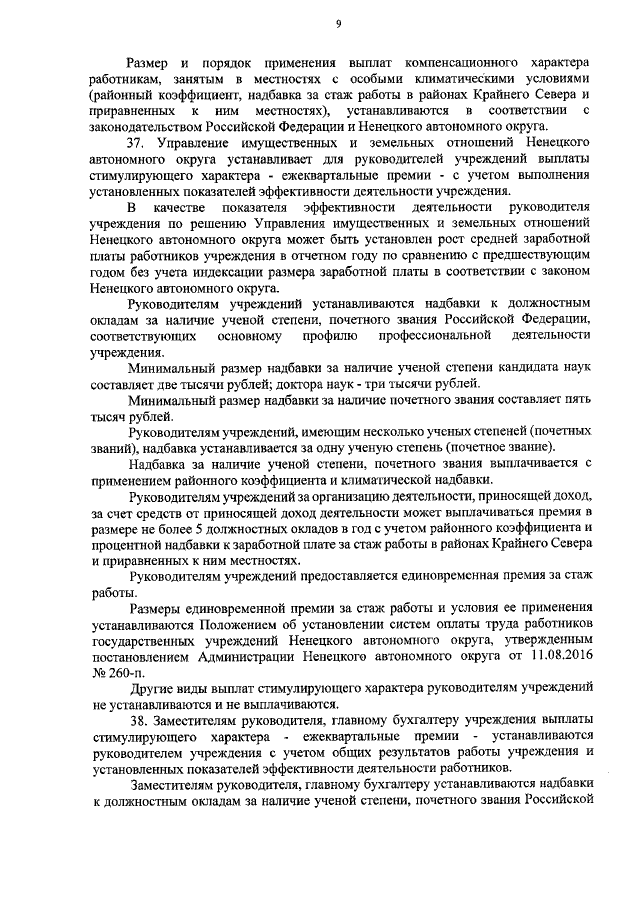 9

Размер и порядок применения выплат компенсационного характера работникам, занятым в местностях с особыми климатическими условиями (районный коэффициент, надбавка за стаж работы в районах Крайнего Севера и приравненных к ним местностях), устанавливаются в соответствии с законодательством Российской Федерации и Ненецкого автономного округа.

37. Управление имущественных и земельных отношений Ненецкого автономного округа устанавливает для руководителей учреждений выплаты стимулирующего характера - ежеквартальные премии - с учетом выполнения установленных показателей эффективности деятельности учреждения.

В качестве показателя эффективности деятельности руководителя учреждения по решению Управления имущественных и земельных отношений Ненецкого автономного округа может быть установлен рост средней заработной платы работников учреждения в отчетном году по сравнению с предшествующим годом без учета индексации размера заработной платы в соответствии с законом Ненецкого автономного округа.

Руководителям учреждений устанавливаются надбавки к должностным окладам за наличие ученой степени, почетного звания Российской Федерации, соответствующих основному профилю профессиональной деятельности учреждения.

Минимальный размер надбавки за наличие ученой степени кандидата наук составляет две тысячи рублей; доктора наук - три тысячи рублей.

Минимальный размер надбавки за наличие почетного звания составляет пять тысяч рублей.

Руководителям учреждений, имеющим несколько ученых степеней (почетных званий), надбавка устанавливается за одну ученую степень (почетное звание).

Надбавка за наличие ученой степени, почетного звания выплачивается с применением районного коэффициента и климатической надбавки.

Руководителям учреждений за организацию деятельности, приносящей доход, за счет средств от приносящей доход деятельности может выплачиваться премия в размере не более 5 должностных окладов в год с учетом районного коэффициента и процентной надбавки к заработной плате за стаж работы в районах Крайнего Севера и приравненных к ним местностях.

Руководителям учреждений предоставляется единовременная премия за стаж работы.

Размеры единовременной премии за стаж работы и условия ее применения устанавливаются Положением об установлении систем оплаты труда работников государственных учреждений Ненецкого автономного округа, утвержденным постановлением Администрации Ненецкого автономного округа от 11.08.2016 № 260-п.

Другие виды выплат стимулирующего характера руководителям учреждений не устанавливаются и не выплачиваются.

38. Заместителям руководителя, главному бухгалтеру учреждения выплаты стимулирующего характера - ежеквартальные премии - устанавливаются руководителем учреждения с учетом общих результатов работы учреждения и установленных показателей эффективности деятельности работников.

Заместителям руководителя, главному бухгалтеру устанавливаются надбавки к должностным окладам за наличие ученой степени, почетного звания Российской